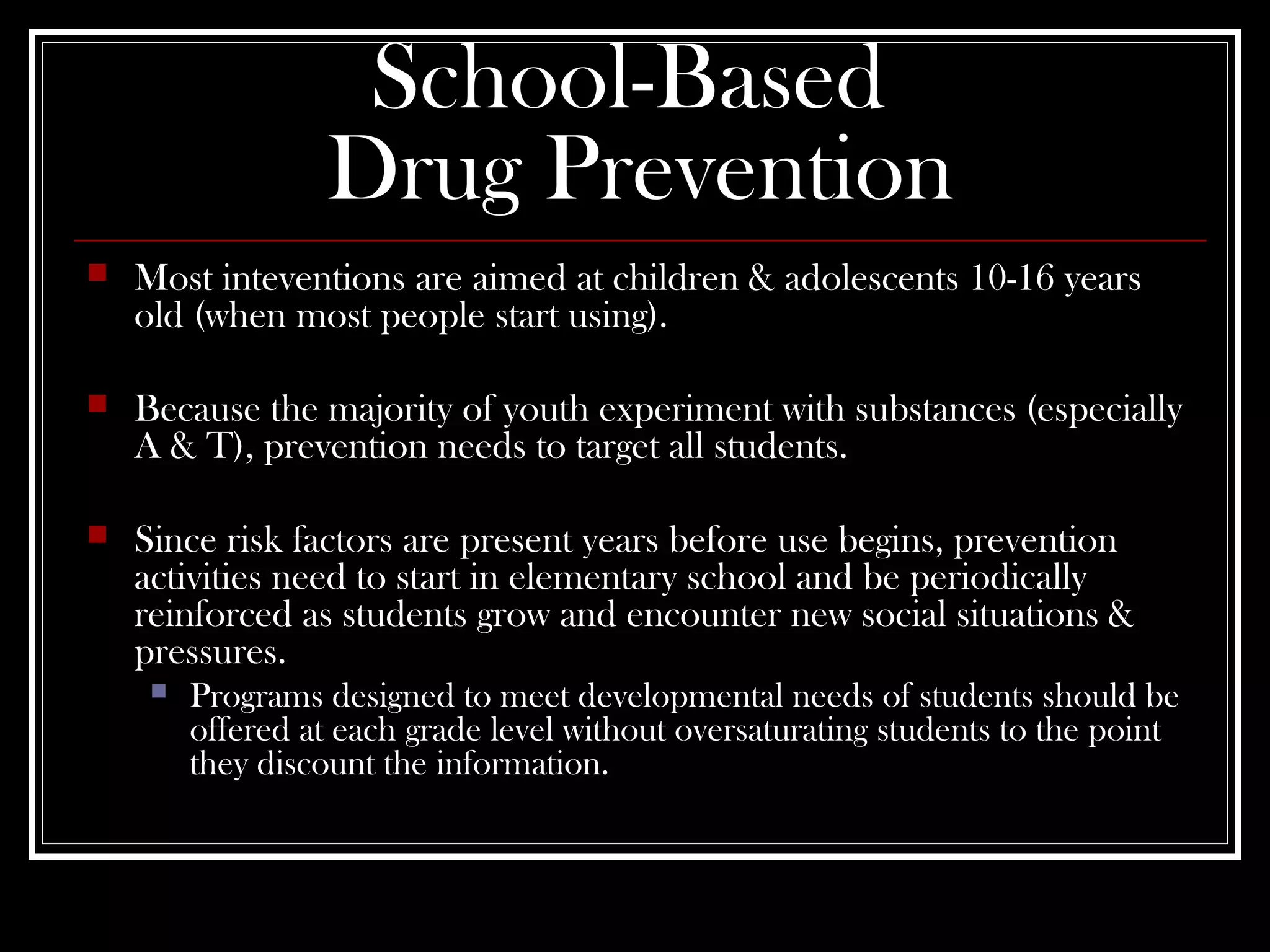 School-Based
Drug Prevention

Most inteventions are aimed at children & adolescents 10-16 years old (when most people start using).

Because the majority of youth experiment with substances (especially A & T), prevention needs to target all students.

Since risk factors are present years before use begins, prevention activities need to start in elementary school and be periodically reinforced as students grow and encounter new social situations & pressures.

Programs designed to meet developmental needs of students should be offered at each grade level without oversaturating students to the point they discount the information.